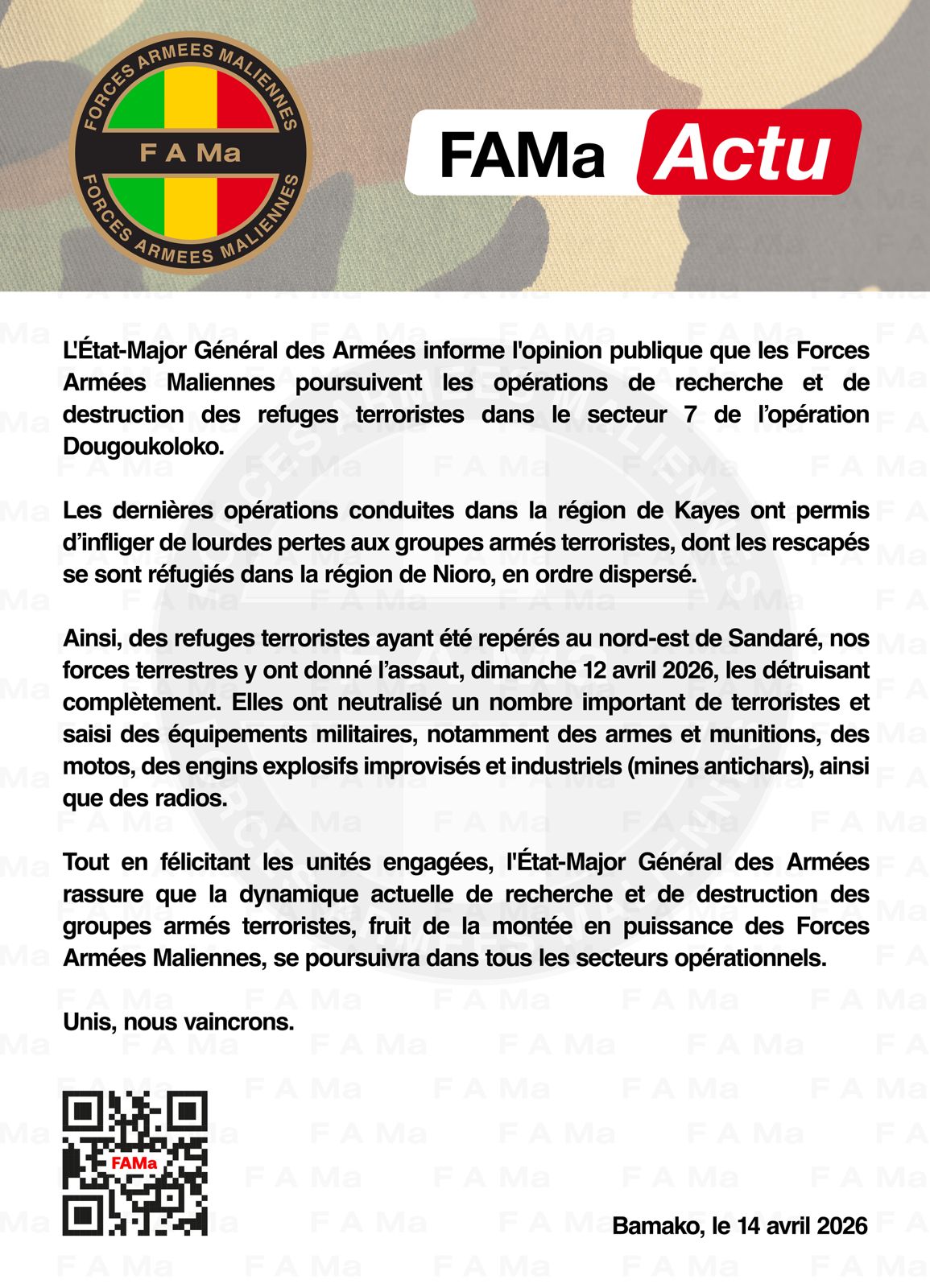 FORCES ARMEES MALIENNES
F A Ma
FORCES ARMEES MALIENNES

FAMa Actu

L'État-Major Général des Armées informe l'opinion publique que les Forces Armées Maliennes poursuivent les opérations de recherche et de destruction des refuges terroristes dans le secteur 7 de l'opération Dougoukoloko.

Les dernières opérations conduites dans la région de Kayes ont permis d'infliger de lourdes pertes aux groupes armés terroristes, dont les rescapés se sont réfugiés dans la région de Nioro, en ordre dispersé.

Ainsi, des refuges terroristes ayant été repérés au nord-est de Sandaré, nos forces terrestres y ont donné l'assaut, dimanche 12 avril 2026, les détruisant complètement. Elles ont neutralisé un nombre important de terroristes et saisi des équipements militaires, notamment des armes et munitions, des motos, des engins explosifs improvisés et industriels (mines antichars), ainsi que des radios.

Tout en félicitant les unités engagées, l'État-Major Général des Armées rassure que la dynamique actuelle de recherche et de destruction des groupes armés terroristes, fruit de la montée en puissance des Forces Armées Maliennes, se poursuivra dans tous les secteurs opérationnels.

Unis, nous vaincrons.

FAMa

Bamako, le 14 avril 2026